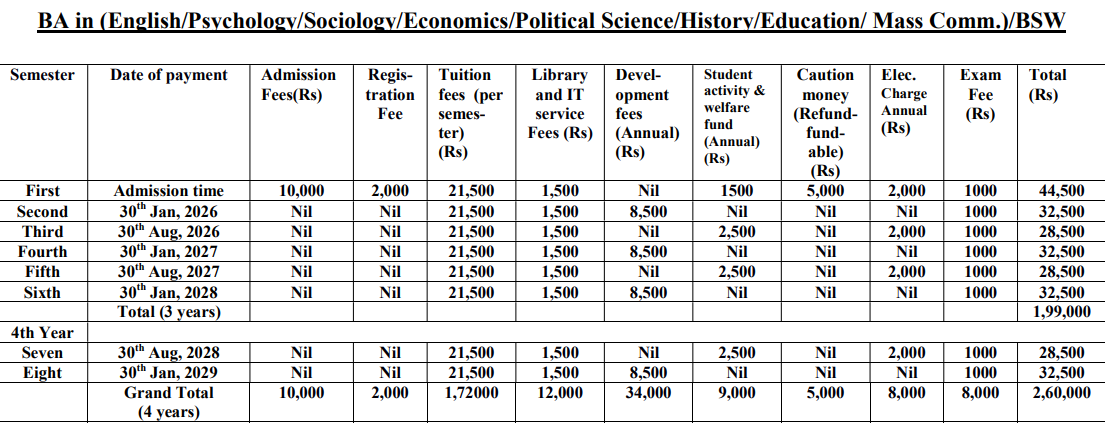 BA in (English/Psychology/Sociology/Economics/Political Science/History/Education/ Mass Comm.)/BSW

| Semester | Date of payment | Admission Fees(Rs) | Registration Fee | Tuition fees (per semester) (Rs) | Library and IT service Fees (Rs) | Development fees (Annual) (Rs) | Student activity & welfare fund (Annual) (Rs) | Caution money (Refundfundable) (Rs) | Elec. Charge Annual (Rs) | Exam Fee (Rs) | Total (Rs) |
|---|---|---|---|---|---|---|---|---|---|---|---|
| First | Admission time | 10,000 | 2,000 | 21,500 | 1,500 | Nil | 1500 | 5,000 | 2,000 | 1000 | 44,500 |
| Second | 30$^{th}$ Jan, 2026 | Nil | Nil | 21,500 | 1,500 | 8,500 | Nil | Nil | Nil | 1000 | 32,500 |
| Third | 30$^{th}$ Aug, 2026 | Nil | Nil | 21,500 | 1,500 | Nil | 2,500 | Nil | 2,000 | 1000 | 28,500 |
| Fourth | 30$^{th}$ Jan, 2027 | Nil | Nil | 21,500 | 1,500 | 8,500 | Nil | Nil | Nil | 1000 | 32,500 |
| Fifth | 30$^{th}$ Aug, 2027 | Nil | Nil | 21,500 | 1,500 | Nil | 2,500 | Nil | 2,000 | 1000 | 28,500 |
| Sixth | 30$^{th}$ Jan, 2028 | Nil | Nil | 21,500 | 1,500 | 8,500 | Nil | Nil | Nil | 1000 | 32,500 |
| | Total (3 years) | | | | | | | | | | 1,99,000 |
| 4th Year | | | | | | | | | | | |
| Seven | 30$^{th}$ Aug, 2028 | Nil | Nil | 21,500 | 1,500 | Nil | 2,500 | Nil | 2,000 | 1000 | 28,500 |
| Eight | 30$^{th}$ Jan, 2029 | Nil | Nil | 21,500 | 1,500 | 8,500 | Nil | Nil | Nil | 1000 | 32,500 |
| | Grand Total (4 years) | 10,000 | 2,000 | 1,72000 | 12,000 | 34,000 | 9,000 | 5,000 | 8,000 | 8,000 | 2,60,000 |